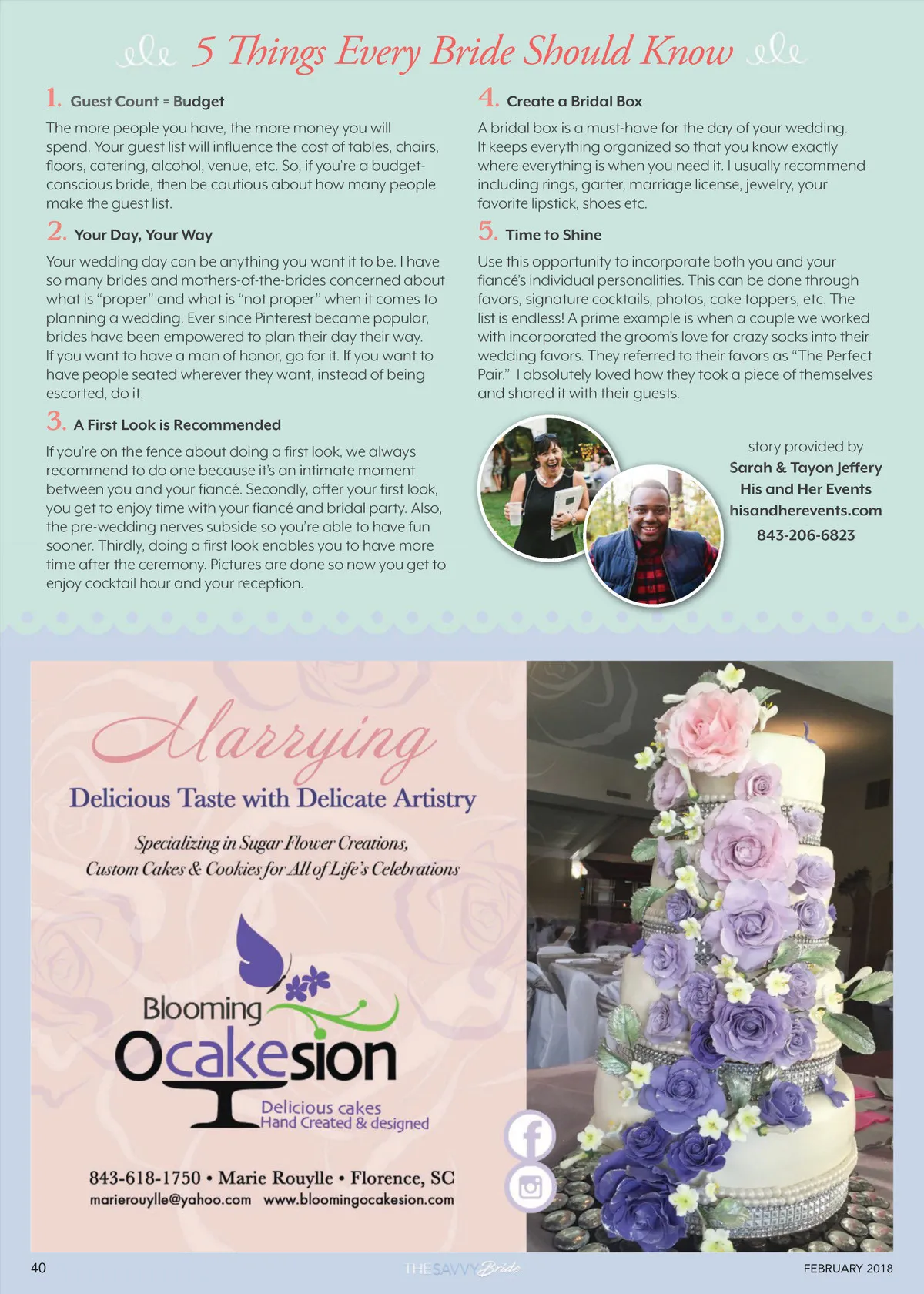 5 Things Every Bride Should Know

1. Guest Count = Budget

The more people you have, the more money you will spend. Your guest list will influence the cost of tables, chairs, floors, catering, alcohol, venue, etc. So, if you're a budget-conscious bride, then be cautious about how many people make the guest list.

2. Your Day, Your Way

Your wedding day can be anything you want it to be. I have so many brides and mothers-of-the-brides concerned about what is "proper" and what is "not proper" when it comes to planning a wedding. Ever since Pinterest became popular, brides have been empowered to plan their day their way. If you want to have a man of honor, go for it. If you want to have people seated wherever they want, instead of being escorted, do it.

3. A First Look is Recommended

If you're on the fence about doing a first look, we always recommend to do one because it's an intimate moment between you and your fiancé. Secondly, after your first look, you get to enjoy time with your fiancé and bridal party. Also, the pre-wedding nerves subside so you're able to have fun sooner. Thirdly, doing a first look enables you to have more time after the ceremony. Pictures are done so now you get to enjoy cocktail hour and your reception.

4. Create a Bridal Box

A bridal box is a must-have for the day of your wedding. It keeps everything organized so that you know exactly where everything is when you need it. I usually recommend including rings, garter, marriage license, jewelry, your favorite lipstick, shoes etc.

5. Time to Shine

Use this opportunity to incorporate both you and your fiancé's individual personalities. This can be done through favors, signature cocktails, photos, cake toppers, etc. The list is endless! A prime example is when a couple we worked with incorporated the groom's love for crazy socks into their wedding favors. They referred to their favors as "The Perfect Pair." I absolutely loved how they took a piece of themselves and shared it with their guests.

story provided by
Sarah & Tayon Jeffery
His and Her Events
hisandherevents.com
843-206-6823

Marrying
Delicious Taste with Delicate Artistry

Specializing in Sugar Flower Creations,
Custom Cakes & Cookies for All of Life's Celebrations

Blooming
Ocakesion
Delicious cakes
Hand Created & designed

843-618-1750 • Marie Rouylle • Florence, SC
marierouylle@yahoo.com www.bloomingocakesion.com

40
THE SAVVY Bride
FEBRUARY 2018